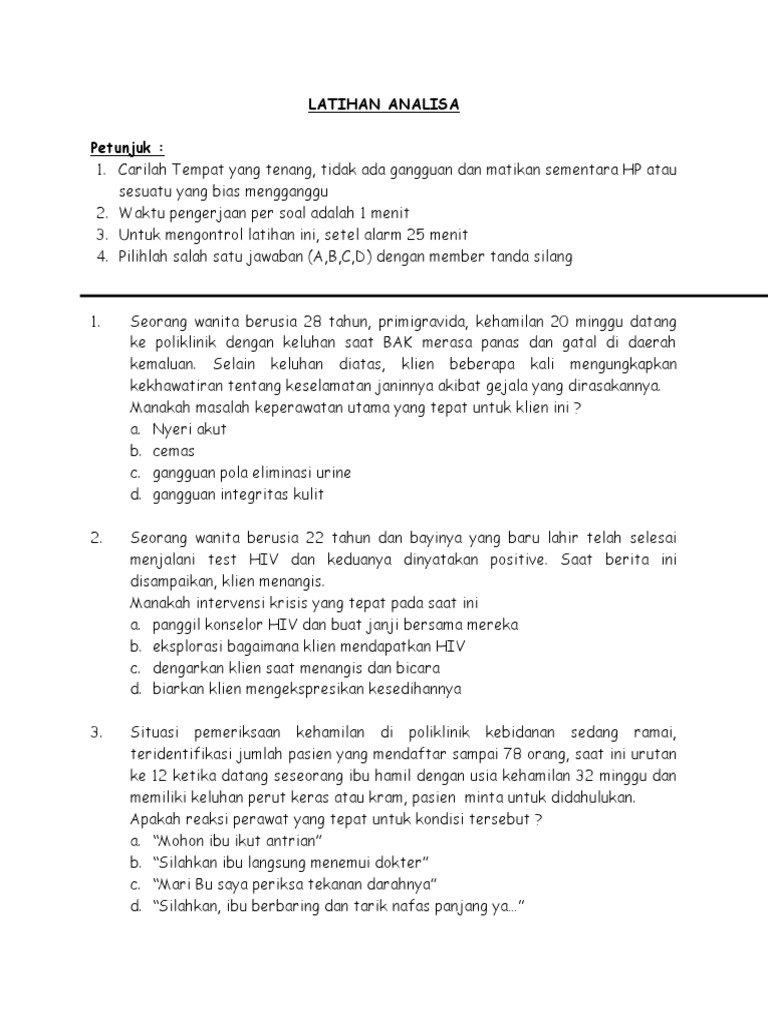 LATIHAN ANALISA

Petunjuk :
1. Carilah Tempat yang tenang, tidak ada gangguan dan matikan sementara HP atau sesuatu yang bias mengganggu
2. Waktu pengerjaan per soal adalah 1 menit
3. Untuk mengontrol latihan ini, setel alarm 25 menit
4. Pilihlah salah satu jawaban (A,B,C,D) dengan member tanda silang

1. Seorang wanita berusia 28 tahun, primigravida, kehamilan 20 minggu datang ke poliklinik dengan keluhan saat BAK merasa panas dan gatal di daerah kemaluan. Selain keluhan diatas, klien beberapa kali mengungkapkan kekhawatiran tentang keselamatan janinnya akibat gejala yang dirasakannya.
Manakah masalah keperawatan utama yang tepat untuk klien ini ?
a. Nyeri akut
b. cemas
c. gangguan pola eliminasi urine
d. gangguan integritas kulit

2. Seorang wanita berusia 22 tahun dan bayinya yang baru lahir telah selesai menjalani test HIV dan keduanya dinyatakan positive. Saat berita ini disampaikan, klien menangis.
Manakah intervensi krisis yang tepat pada saat ini
a. panggil konselor HIV dan buat janji bersama mereka
b. eksplorasi bagaimana klien mendapatkan HIV
c. dengarkan klien saat menangis dan bicara
d. biarkan klien mengekspresikan kesedihannya

3. Situasi pemeriksaan kehamilan di poliklinik kebidanan sedang ramai, teridentifikasi jumlah pasien yang mendaftar sampai 78 orang, saat ini urutan ke 12 ketika datang seseorang ibu hamil dengan usia kehamilan 32 minggu dan memiliki keluhan perut keras atau kram, pasien minta untuk didahulukan.
Apakah reaksi perawat yang tepat untuk kondisi tersebut ?
a. “Mohon ibu ikut antrian”
b. “Silahkan ibu langsung menemui dokter”
c. “Mari Bu saya periksa tekanan darahnya”
d. “Silahkan, ibu berbaring dan tarik nafas panjang ya…”